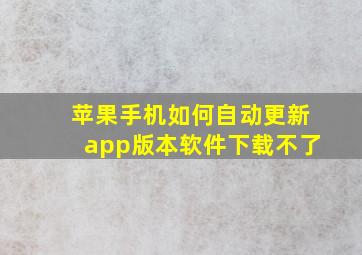 苹果手机如何自动更新app版本软件下载不了